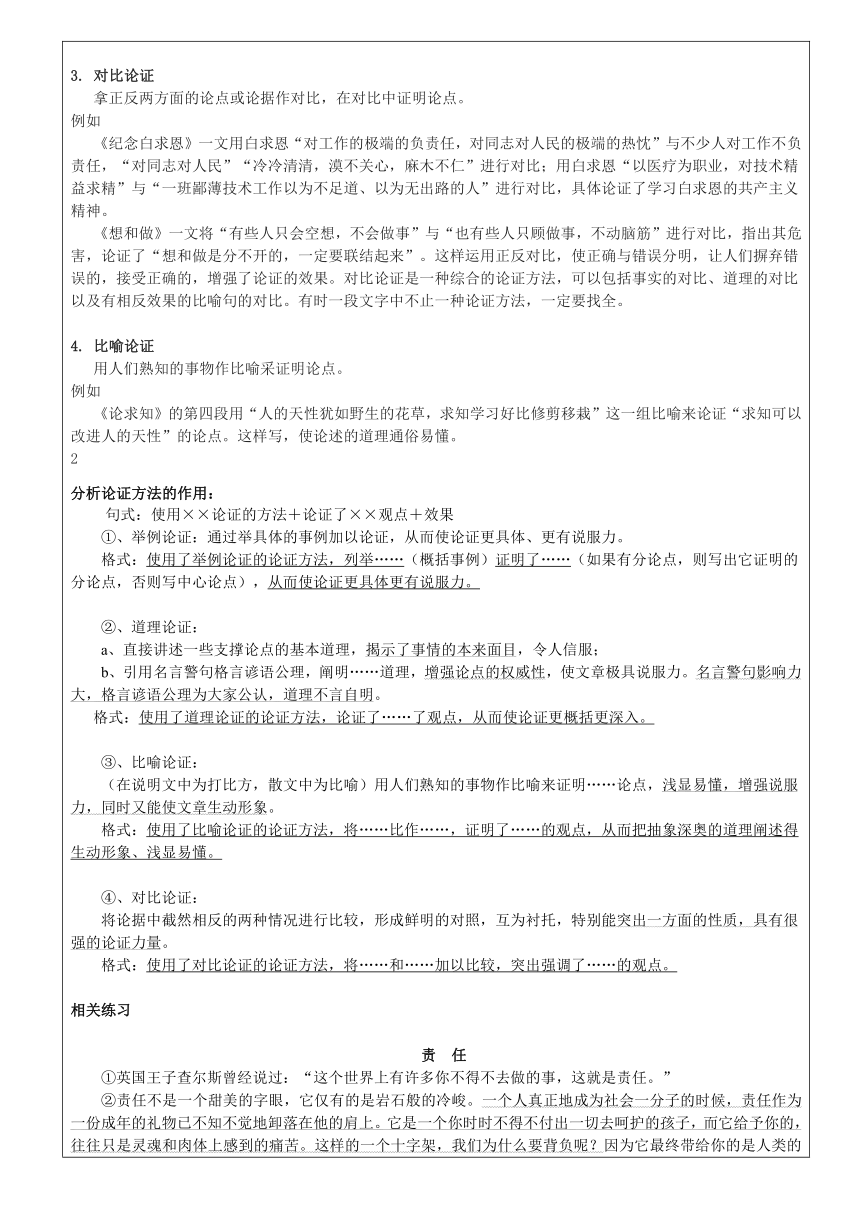 3. 对比论证
拿正反两方面的论点或论据作对比，在对比中证明论点。
例如
《纪念白求恩》一文用白求恩“对工作的极端的负责任，对同志对人民的极端的热忱”与不少人对工作不负责任，“对同志对人民”“冷冷清清，漠不关心，麻木不仁”进行对比；用白求恩“以医疗为职业，对技术精益求精”与“一班鄙薄技术工作以为不足道、以为无出路的人”进行对比，具体论证了学习白求恩的共产主义精神。
《想和做》一文将“有些人只会空想，不会做事”与“也有些人只顾做事，不动脑筋”进行对比，指出其危害，论证了“想和做是分不开的，一定要联结起来”。这样运用正反对比，使正确与错误分明，让人们摒弃错误的，接受正确的，增强了论证的效果。对比论证是一种综合的论证方法，可以包括事实的对比、道理的对比以及有相反效果的比喻句的对比。有时一段文字中不止一种论证方法，一定要找全。

4. 比喻论证
用人们熟知的事物作比喻采证明论点。
例如
《论求知》的第四段用“人的天性犹如野生的花草，求知学习好比修剪移栽”这一组比喻来论证“求知可以改进人的天性”的论点。这样写，使论述的道理通俗易懂。
2

分析论证方法的作用：
句式：使用××论证的方法＋论证了××观点＋效果
①、举例论证：通过举具体的事例加以论证，从而使论证更具体、更有说服力。
格式：使用了举例论证的论证方法，列举……（概括事例）证明了……（如果有分论点，则写出它证明的分论点，否则写中心论点），从而使论证更具体更有说服力。

②、道理论证：
a、直接讲述一些支撑论点的基本道理，揭示了事情的本来面目，令人信服；
b、引用名言警句格言谚语公理，阐明……道理，增强论点的权威性，使文章极具说服力。名言警句影响力大，格言谚语公理为大家公认，道理不言自明。
格式：使用了道理论证的论证方法，论证了……了观点，从而使论证更概括更深入。

③、比喻论证：
（在说明文中为打比方，散文中为比喻）用人们熟知的事物作比喻来证明……论点，浅显易懂，增强说服力，同时又能使文章生动形象。
格式：使用了比喻论证的论证方法，将……比作……，证明了……的观点，从而把抽象深奥的道理阐述得生动形象、浅显易懂。

④、对比论证：
将论据中截然相反的两种情况进行比较，形成鲜明的对照，互为衬托，特别能突出一方面的性质，具有很强的论证力量。
格式：使用了对比论证的论证方法，将……和……加以比较，突出强调了……的观点。

相关练习

责 任
①英国王子查尔斯曾经说过：“这个世界上有许多你不得不去做的事，这就是责任。”
②责任不是一个甜美的字眼，它仅有的是岩石般的冷峻。一个人真正地成为社会一分子的时候，责任作为一份成年的礼物已不知不觉地卸落在他的肩上。它是一个你时时不得不付出一切去呵护的孩子，而它给予你的，往往只是灵魂和肉体上感到的痛苦。这样的一个十字架，我们为什么要背负呢？因为它最终带给你的是人类的